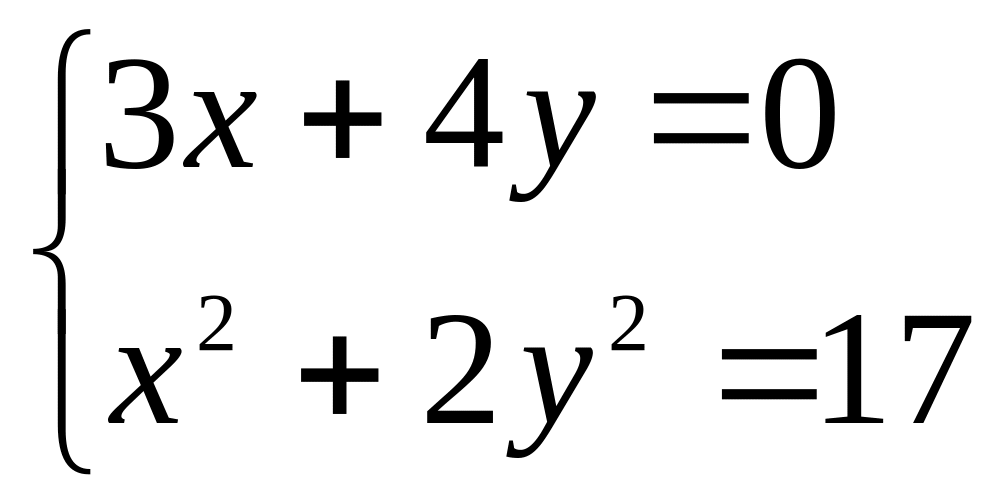 $\begin{cases} 3x + 4y = 0 \\ x^2 + 2y^2 = 17 \end{cases}$